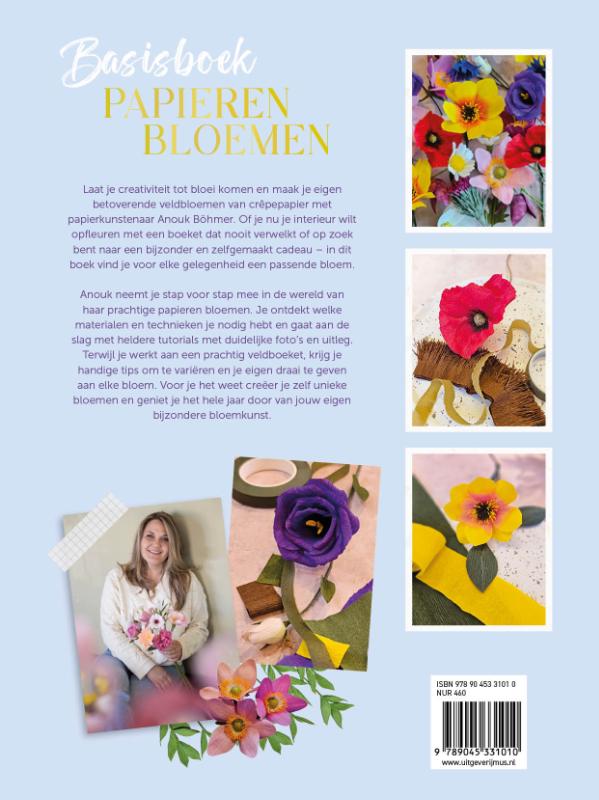 Basisboek
PAPIEREN
BLOEMEN

Laat je creativiteit tot bloei komen en maak je eigen betoverende veldbloemen van crêpepapier met papierkunstenaar Anouk Böhmer. Of je nu je interieur wilt opfleuren met een boeket dat nooit verwelkt of op zoek bent naar een bijzonder en zelfgemaakt cadeau – in dit boek vind je voor elke gelegenheid een passende bloem.

Anouk neemt je stap voor stap mee in de wereld van haar prachtige papieren bloemen. Je ontdekt welke materialen en technieken je nodig hebt en gaat aan de slag met heldere tutorials met duidelijke foto's en uitleg. Terwijl je werkt aan een prachtig veldboeket, krijg je handige tips om te variëren en je eigen draai te geven aan elke bloem. Voor je het weet creëer je zelf unieke bloemen en geniet je het hele jaar door van jouw eigen bijzondere bloemkunst.

ISBN 978 90 453 3101 0
NUR 460
9 789045 331010
www.uitgeverijmus.nl